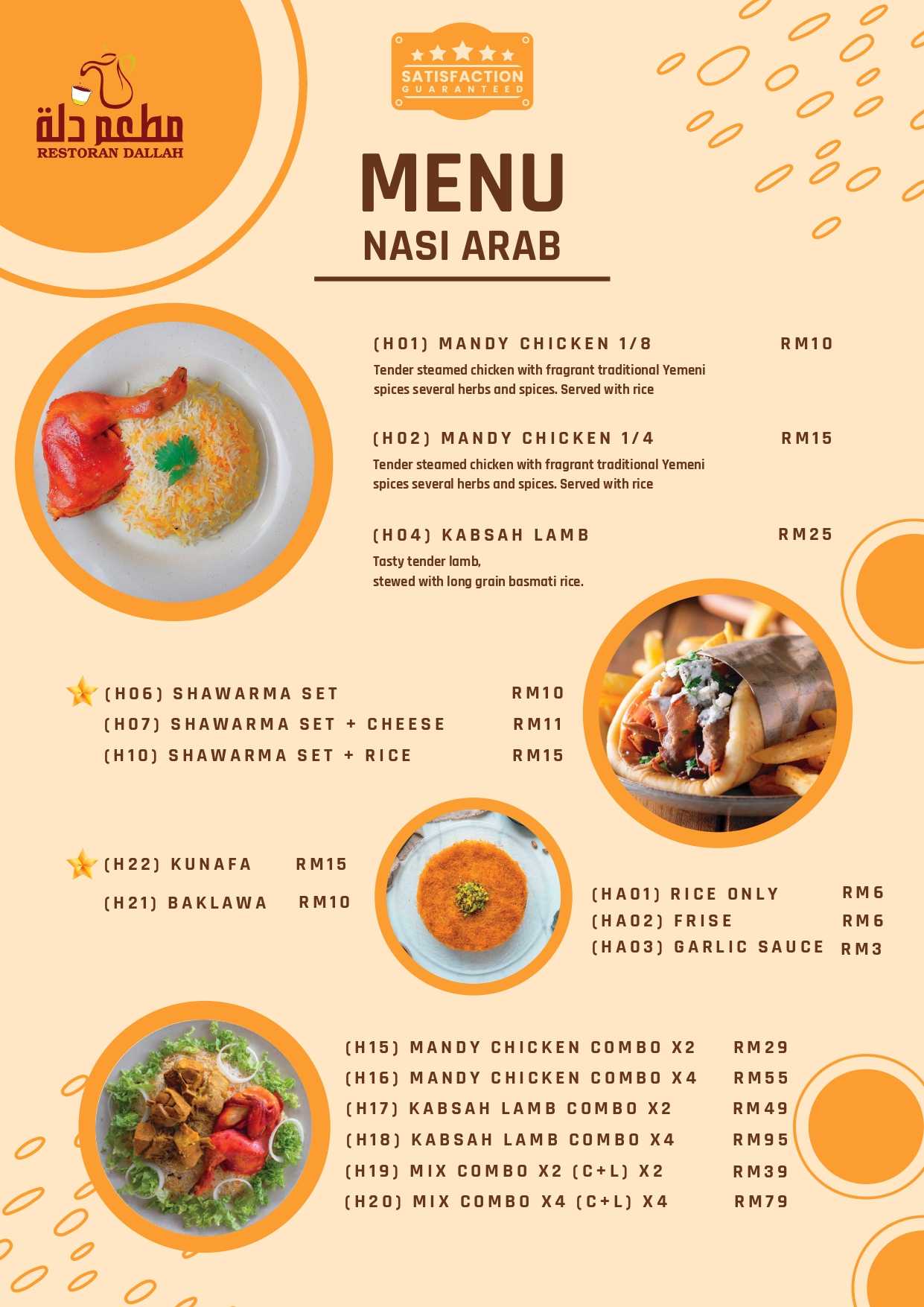 مطعم دلة
RESTORAN DALLAH

SATISFACTION
GUARANTEED

MENU
NASI ARAB

(H01) MANDY CHICKEN 1/8 RM10
Tender steamed chicken with fragrant traditional Yemeni spices several herbs and spices. Served with rice

(H02) MANDY CHICKEN 1/4 RM15
Tender steamed chicken with fragrant traditional Yemeni spices several herbs and spices. Served with rice

(H04) KABSAH LAMB RM25
Tasty tender lamb,
stewed with long grain basmati rice.

(H06) SHAWARMA SET RM10
(H07) SHAWARMA SET + CHEESE RM11
(H10) SHAWARMA SET + RICE RM15

(H22) KUNAFA RM15
(H21) BAKLAWA RM10

(HA01) RICE ONLY RM6
(HA02) FRISE RM6
(HA03) GARLIC SAUCE RM3

(H15) MANDY CHICKEN COMBO X2 RM29
(H16) MANDY CHICKEN COMBO X4 RM55
(H17) KABSAH LAMB COMBO X2 RM49
(H18) KABSAH LAMB COMBO X4 RM95
(H19) MIX COMBO X2 (C+L) X2 RM39
(H20) MIX COMBO X4 (C+L) X4 RM79